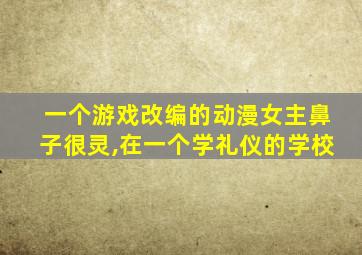 一个游戏改编的动漫女主鼻子很灵,在一个学礼仪的学校